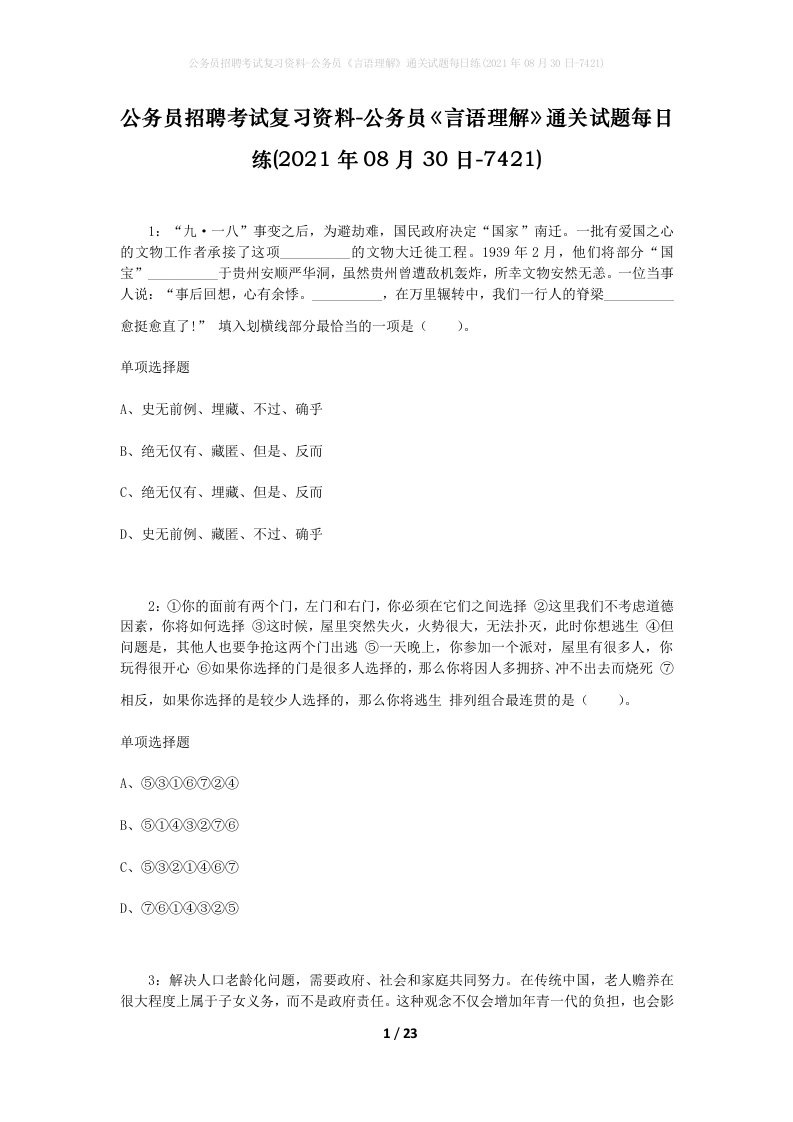 公务员招聘考试复习资料-公务员《言语理解》通关试题每日练(2021年08月30日-7421)

公务员招聘考试复习资料-公务员《言语理解》通关试题每日练(2021年08月30日-7421)

1：“九·一八”事变之后，为避劫难，国民政府决定“国家”南迁。一批有爱国之心的文物工作者承接了这项__________的文物大迁徙工程。1939年2月，他们将部分“国宝”__________于贵州安顺严华洞，虽然贵州曾遭敌机轰炸，所幸文物安然无恙。一位当事人说：“事后回想，心有余悸。__________，在万里辗转中，我们一行人的脊梁__________愈挺愈直了!” 填入划横线部分最恰当的一项是（　　）。

单项选择题

A、史无前例、埋藏、不过、确乎

B、绝无仅有、藏匿、但是、反而

C、绝无仅有、埋藏、但是、反而

D、史无前例、藏匿、不过、确乎

2：①你的面前有两个门，左门和右门，你必须在它们之间选择 ②这里我们不考虑道德因素，你将如何选择 ③这时候，屋里突然失火，火势很大，无法扑灭，此时你想逃生 ④但问题是，其他人也要争抢这两个门出逃 ⑤一天晚上，你参加一个派对，屋里有很多人，你玩得很开心 ⑥如果你选择的门是很多人选择的，那么你将因人多拥挤、冲不出去而烧死 ⑦相反，如果你选择的是较少人选择的，那么你将逃生 排列组合最连贯的是（　　）。

单项选择题

A、⑤③①⑥⑦②④

B、⑤①④③②⑦⑥

C、⑤③②①④⑥⑦

D、⑦⑥①④③②⑤

3：解决人口老龄化问题，需要政府、社会和家庭共同努力。在传统中国，老人赡养在很大程度上属于子女义务，而不是政府责任。这种观念不仅会增加年青一代的负担，也会影

1 / 23